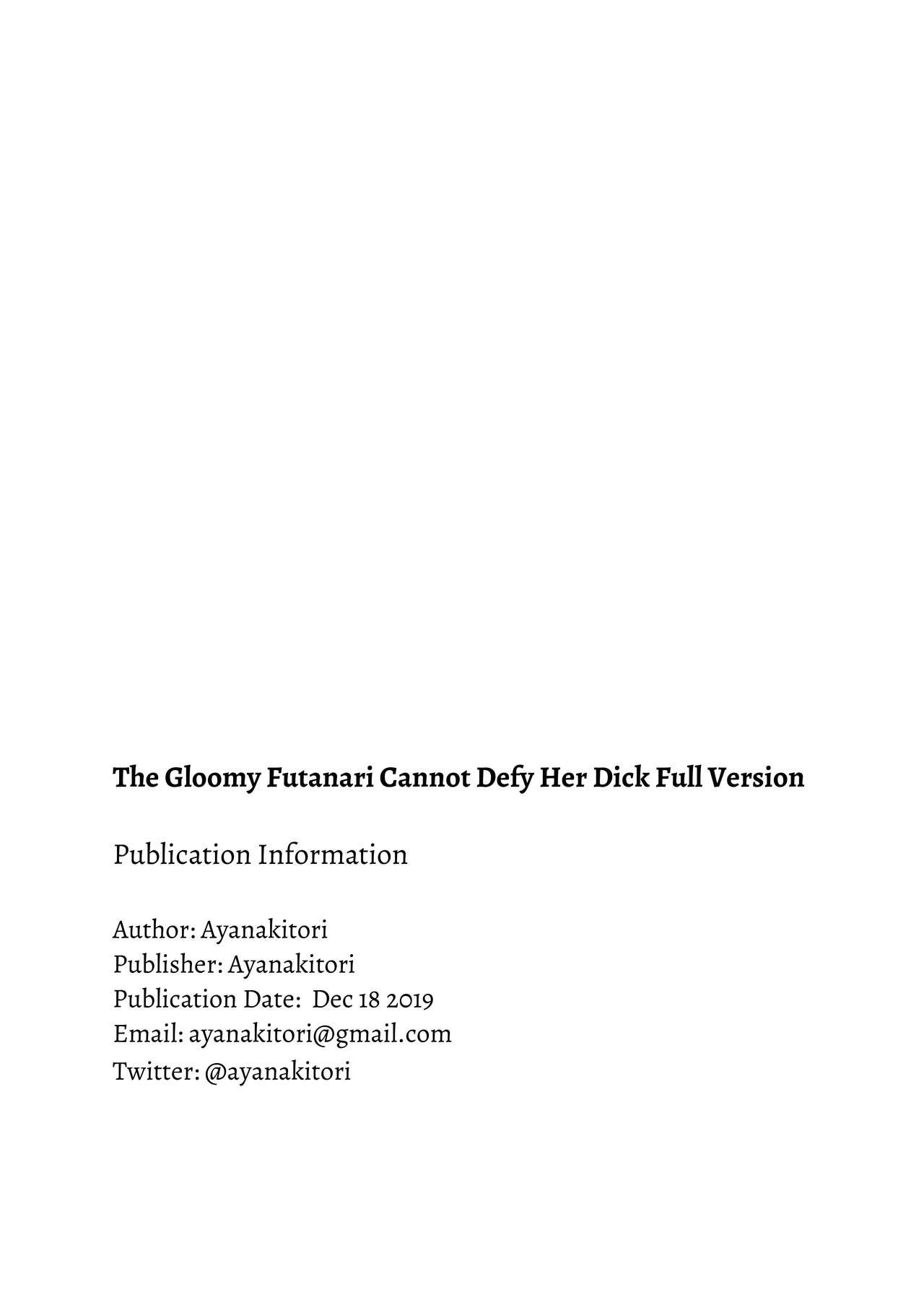 The Gloomy Futanari Cannot Defy Her Dick Full Version

Publication Information

Author: Ayanakitori
Publisher: Ayanakitori
Publication Date: Dec 18 2019
Email: ayanakitori@gmail.com
Twitter: @ayanakitori